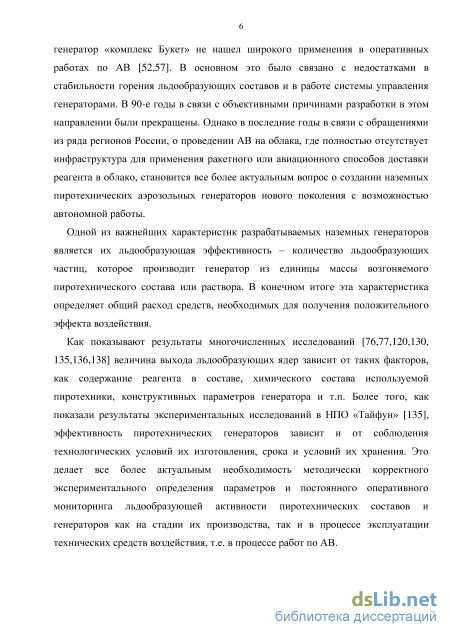 6

генератор «комплекс Букет» не нашел широкого применения в оперативных работах по АВ [52,57]. В основном это было связано с недостатками в стабильности горения льдообразующих составов и в работе системы управления генераторами. В 90-е годы в связи с объективными причинами разработки в этом направлении были прекращены. Однако в последние годы в связи с обращениями из ряда регионов России, о проведении АВ на облака, где полностью отсутствует инфраструктура для применения ракетного или авиационного способов доставки реагента в облако, становится все более актуальным вопрос о создании наземных пиротехнических аэрозольных генераторов нового поколения с возможностью автономной работы.

Одной из важнейших характеристик разрабатываемых наземных генераторов является их льдообразующая эффективность – количество льдообразующих частиц, которое производит генератор из единицы массы возгоняемого пиротехнического состава или раствора. В конечном итоге эта характеристика определяет общий расход средств, необходимых для получения положительного эффекта воздействия.

Как показывают результаты многочисленных исследований [76,77,120,130, 135,136,138] величина выхода льдообразующих ядер зависит от таких факторов, как содержание реагента в составе, химического состава используемой пиротехники, конструктивных параметров генератора и т.п. Более того, как показали результаты экспериментальных исследований в НПО «Тайфун» [135], эффективность пиротехнических генераторов зависит и от соблюдения технологических условий их изготовления, срока и условий их хранения. Это делает все более актуальным необходимость методически корректного экспериментального определения параметров и постоянного оперативного мониторинга льдообразующей активности пиротехнических составов и генераторов как на стадии их производства, так и в процессе эксплуатации технических средств воздействия, т.е. в процессе работ по АВ.

dsLib.net
библиотека диссертаций